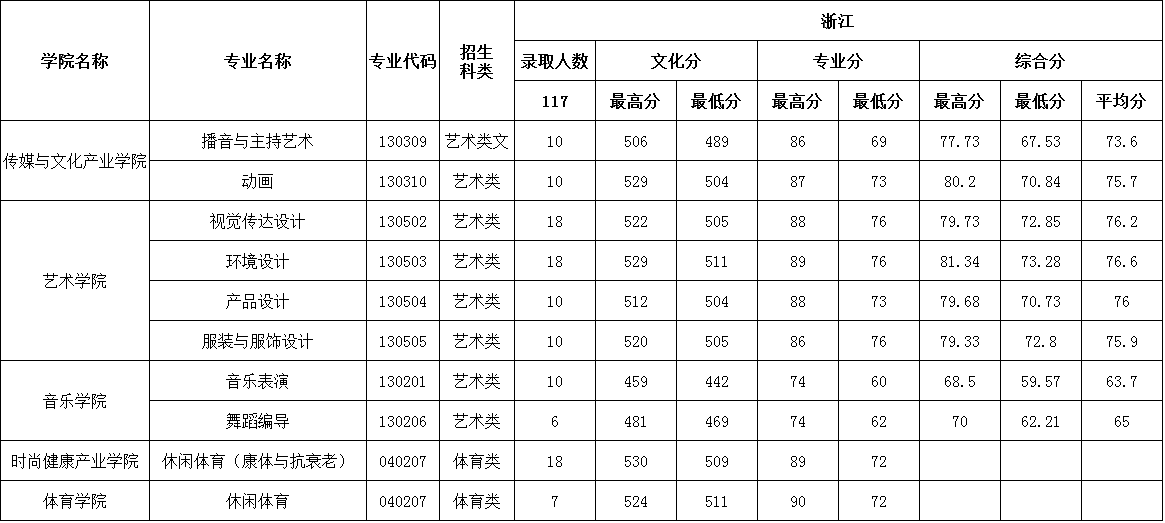 | 学院名称 | 专业名称 | 专业代码 | 招生科类 | 浙江 | | | | | | | |
|---|---|---|---|---|---|---|---|---|---|---|---|
| | | | | 录取人数 | 文化分 | | 专业分 | | 综合分 | | |
| | | | | 117 | 最高分 | 最低分 | 最高分 | 最低分 | 最高分 | 最低分 | 平均分 |
| 传媒与文化产业学院 | 播音与主持艺术 | 130309 | 艺术类文 | 10 | 506 | 489 | 86 | 69 | 77.73 | 67.53 | 73.6 |
| | 动画 | 130310 | 艺术类 | 10 | 529 | 504 | 87 | 73 | 80.2 | 70.84 | 75.7 |
| 艺术学院 | 视觉传达设计 | 130502 | 艺术类 | 18 | 522 | 505 | 88 | 76 | 79.73 | 72.85 | 76.2 |
| | 环境设计 | 130503 | 艺术类 | 18 | 529 | 511 | 89 | 76 | 81.34 | 73.28 | 76.6 |
| | 产品设计 | 130504 | 艺术类 | 10 | 512 | 504 | 88 | 73 | 79.68 | 70.73 | 76 |
| | 服装与服饰设计 | 130505 | 艺术类 | 10 | 520 | 505 | 86 | 76 | 79.33 | 72.8 | 75.9 |
| 音乐学院 | 音乐表演 | 130201 | 艺术类 | 10 | 459 | 442 | 74 | 60 | 68.5 | 59.57 | 63.7 |
| | 舞蹈编导 | 130206 | 艺术类 | 6 | 481 | 469 | 74 | 62 | 70 | 62.21 | 65 |
| 时尚健康产业学院 | 休闲体育（康体与抗衰老） | 040207 | 体育类 | 18 | 530 | 509 | 89 | 72 | | | |
| 体育学院 | 休闲体育 | 040207 | 体育类 | 7 | 524 | 511 | 90 | 72 | | | |